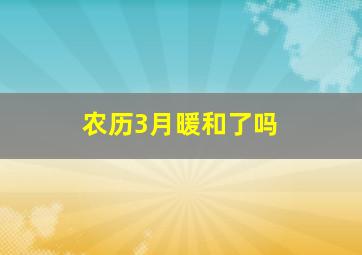 农历3月暖和了吗